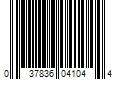 0 37836 04104 4